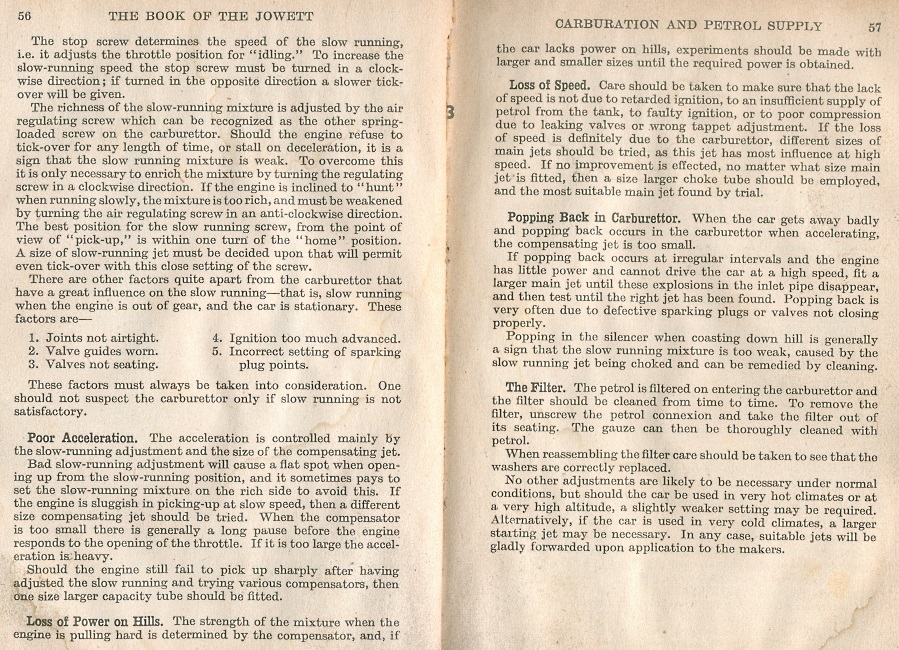 56 THE BOOK OF THE JOWETT

The stop screw determines the speed of the slow running, i.e. it adjusts the throttle position for "idling." To increase the slow-running speed the stop screw must be turned in a clockwise direction; if turned in the opposite direction a slower tick-over will be given.

The richness of the slow-running mixture is adjusted by the air regulating screw which can be recognized as the other spring-loaded screw on the carburettor. Should the engine refuse to tick-over for any length of time, or stall on deceleration, it is a sign that the slow running mixture is weak. To overcome this it is only necessary to enrich the mixture by turning the regulating screw in a clockwise direction. If the engine is inclined to "hunt" when running slowly, the mixture is too rich, and must be weakened by turning the air regulating screw in an anti-clockwise direction. The best position for the slow running screw, from the point of view of "pick-up," is within one turn of the "home" position. A size of slow-running jet must be decided upon that will permit even tick-over with this close setting of the screw.

There are other factors quite apart from the carburettor that have a great influence on the slow running—that is, slow running when the engine is out of gear, and the car is stationary. These factors are—

1. Joints not airtight.
2. Valve guides worn.
3. Valves not seating.
4. Ignition too much advanced.
5. Incorrect setting of sparking plug points.

These factors must always be taken into consideration. One should not suspect the carburettor only if slow running is not satisfactory.

Poor Acceleration. The acceleration is controlled mainly by the slow-running adjustment and the size of the compensating jet.

Bad slow-running adjustment will cause a flat spot when opening up from the slow-running position, and it sometimes pays to set the slow-running mixture on the rich side to avoid this. If the engine is sluggish in picking-up at slow speed, then a different size compensating jet should be tried. When the compensator is too small there is generally a long pause before the engine responds to the opening of the throttle. If it is too large the acceleration is heavy.

Should the engine still fail to pick up sharply after having adjusted the slow running and trying various compensators, then one size larger capacity tube should be fitted.

Loss of Power on Hills. The strength of the mixture when the engine is pulling hard is determined by the compensator, and, if

CARBURATION AND PETROL SUPPLY 57

the car lacks power on hills, experiments should be made with larger and smaller sizes until the required power is obtained.

Loss of Speed. Care should be taken to make sure that the lack of speed is not due to retarded ignition, to an insufficient supply of petrol from the tank, to faulty ignition, or to poor compression due to leaking valves or wrong tappet adjustment. If the loss of speed is definitely due to the carburettor, different sizes of main jets should be tried, as this jet has most influence at high speed. If no improvement is effected, no matter what size main jet is fitted, then a size larger choke tube should be employed, and the most suitable main jet found by trial.

Popping Back in Carburettor. When the car gets away badly and popping back occurs in the carburettor when accelerating, the compensating jet is too small.

If popping back occurs at irregular intervals and the engine has little power and cannot drive the car at a high speed, fit a larger main jet until these explosions in the inlet pipe disappear, and then test until the right jet has been found. Popping back is very often due to defective sparking plugs or valves not closing properly.

Popping in the silencer when coasting down hill is generally a sign that the slow running mixture is too weak, caused by the slow running jet being choked and can be remedied by cleaning.

The Filter. The petrol is filtered on entering the carburettor and the filter should be cleaned from time to time. To remove the filter, unscrew the petrol connexion and take the filter out of its seating. The gauze can then be thoroughly cleaned with petrol.

When reassembling the filter care should be taken to see that the washers are correctly replaced.

No other adjustments are likely to be necessary under normal conditions, but should the car be used in very hot climates or at a very high altitude, a slightly weaker setting may be required. Alternatively, if the car is used in very cold climates, a larger starting jet may be necessary. In any case, suitable jets will be gladly forwarded upon application to the makers.